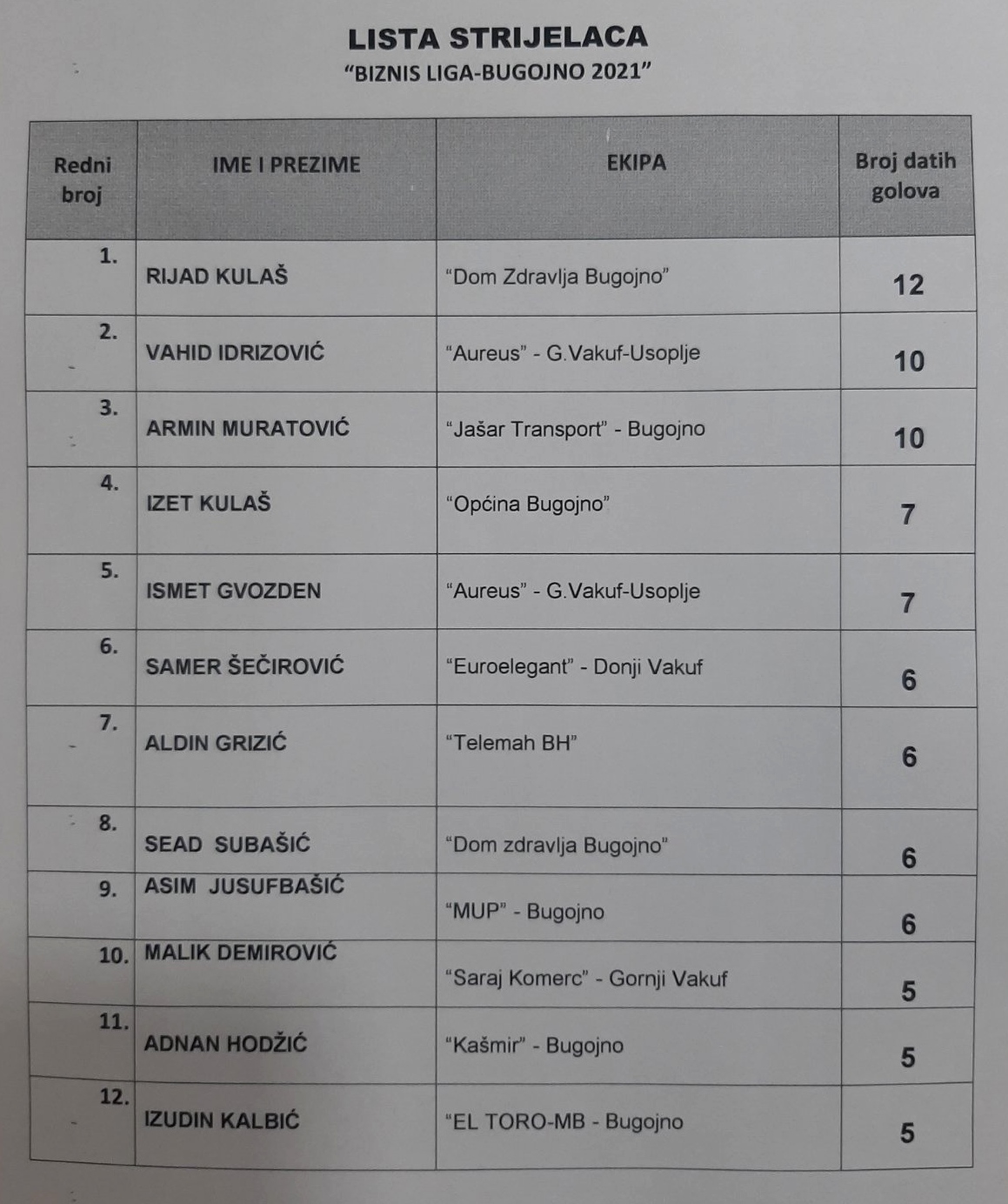 LISTA STRIJELACA
"BIZNIS LIGA-BUGOJNO 2021"

| Redni broj | IME I PREZIME | EKIPA | Broj datih golova |
|---|---|---|---|
| 1. | RIJAD KULAŠ | "Dom Zdravlja Bugojno" | 12 |
| 2. | VAHID IDRIZOVIĆ | "Aureus" - G.Vakuf-Usoplje | 10 |
| 3. | ARMIN MURATOVIĆ | "Jašar Transport" - Bugojno | 10 |
| 4. | IZET KULAŠ | "Općina Bugojno" | 7 |
| 5. | ISMET GVOZDEN | "Aureus" - G.Vakuf-Usoplje | 7 |
| 6. | SAMER ŠEČIROVIĆ | "Euroelegant" - Donji Vakuf | 6 |
| 7. | ALDIN GRIZIĆ | "Telemah BH" | 6 |
| 8. | SEAD SUBAŠIĆ | "Dom zdravlja Bugojno" | 6 |
| 9. | ASIM JUSUFBAŠIĆ | "MUP" - Bugojno | 6 |
| 10. | MALIK DEMIROVIĆ | "Saraj Komerc" - Gornji Vakuf | 5 |
| 11. | ADNAN HODŽIĆ | "Kašmir" - Bugojno | 5 |
| 12. | IZUDIN KALBIĆ | "EL TORO-MB - Bugojno | 5 |